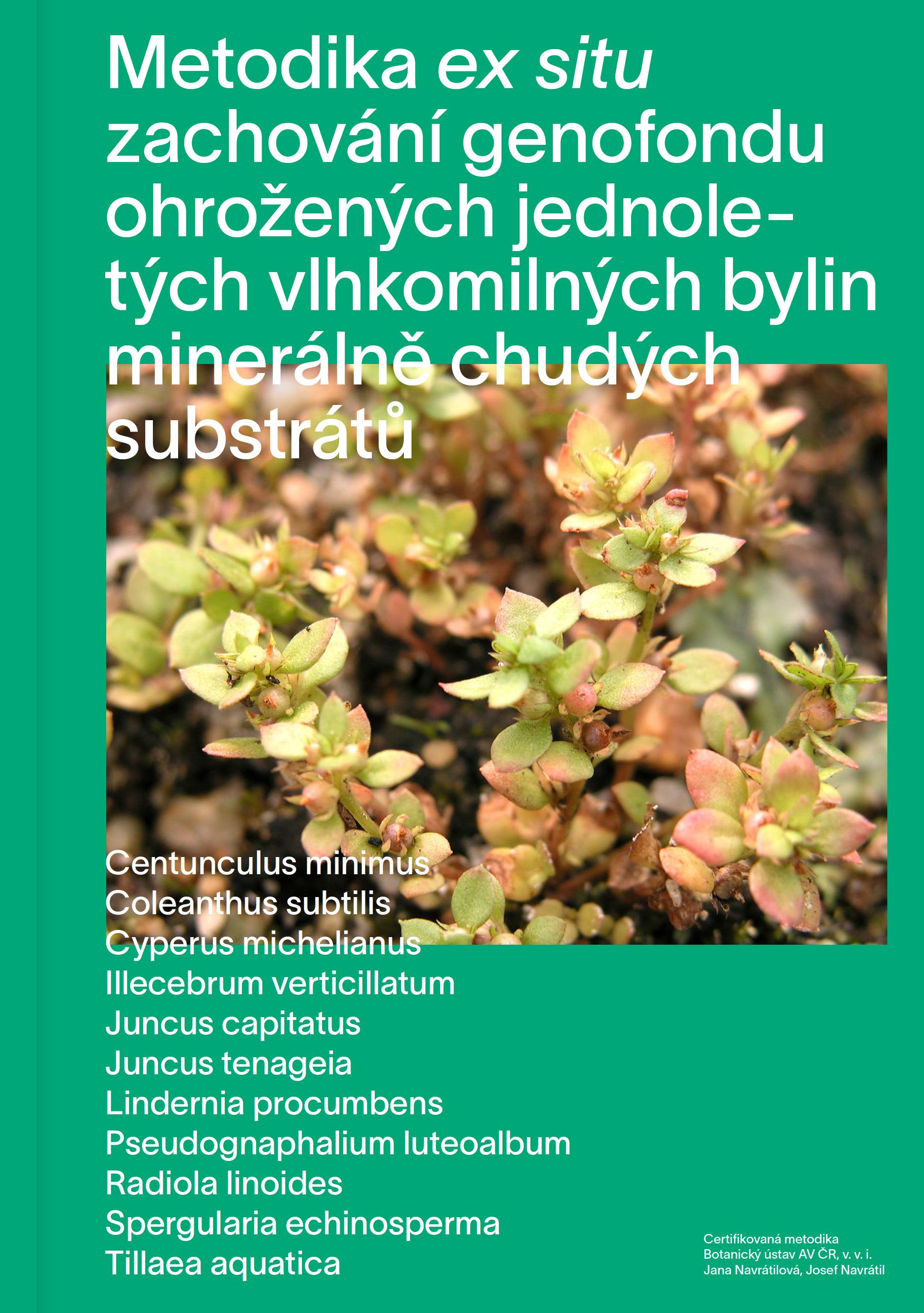 Metodika ex situ zachování genofondu ohrožených jednoletých vlhkomilných bylin minerálně chudých substrátů

Centunculus minimus
Coleanthus subtilis
Cyperus michelianus
Illecebrum verticillatum
Juncus capitatus
Juncus tenageia
Lindernia procumbens
Pseudognaphalium luteoalbum
Radiola linoides
Spergularia echinosperma
Tillaea aquatica

Certifikovaná metodika
Botanický ústav AV ČR, v. v. i.
Jana Navrátilová, Josef Navrátil